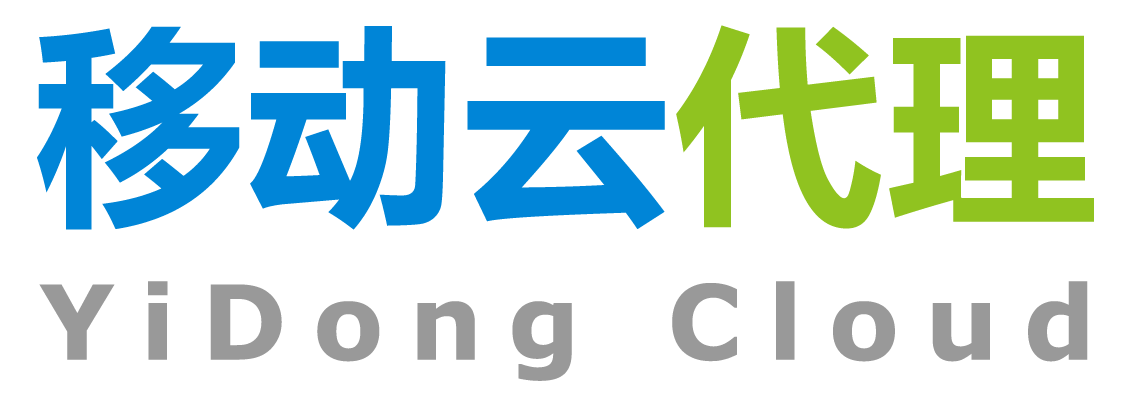 移动云代理

YiDong Cloud